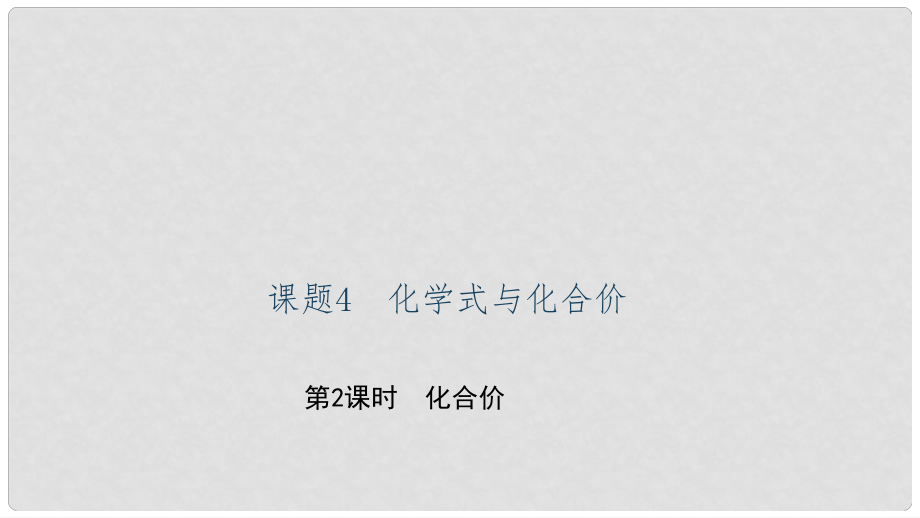 课题4　化学式与化合价

第2课时　化合价